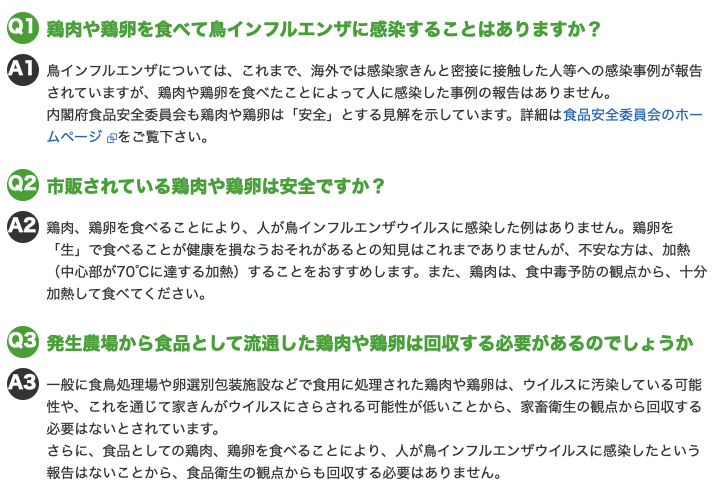 Q1 鶏肉や鶏卵を食べて鳥インフルエンザに感染することはありますか？

A1 鳥インフルエンザについては、これまで、海外では感染家きんと密接に接触した人等への感染事例が報告されていますが、鶏肉や鶏卵を食べたことによって人に感染した事例の報告はありません。
内閣府食品安全委員会も鶏肉や鶏卵は「安全」とする見解を示しています。詳細は食品安全委員会のホームページをご覧下さい。

Q2 市販されている鶏肉や鶏卵は安全ですか？

A2 鶏肉、鶏卵を食べることにより、人が鳥インフルエンザウイルスに感染した例はありません。鶏卵を「生」で食べることが健康を損なうおそれがあるとの知見はこれまでありませんが、不安な方は、加熱（中心部が70℃に達する加熱）することをおすすめします。また、鶏肉は、食中毒予防の観点から、十分加熱して食べてください。

Q3 発生農場から食品として流通した鶏肉や鶏卵は回収する必要があるのでしょうか

A3 一般に食鳥処理場や卵選別包装施設などで食用に処理された鶏肉や鶏卵は、ウイルスに汚染している可能性や、これを通じて家きんがウイルスにさらされる可能性が低いことから、家畜衛生の観点から回収する必要はないとされています。
さらに、食品としての鶏肉、鶏卵を食べることにより、人が鳥インフルエンザウイルスに感染したという報告はないことから、食品衛生の観点からも回収する必要はありません。